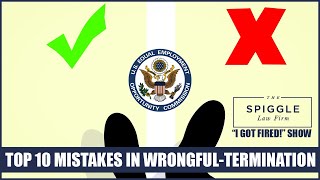 U.S. EQUAL EMPLOYMENT
OPPORTUNITY COMMISSION

THE
SPIGGLE
Law Firm

"I GOT FIRED!" SHOW

TOP 10 MISTAKES IN WRONGFUL-TERMINATION